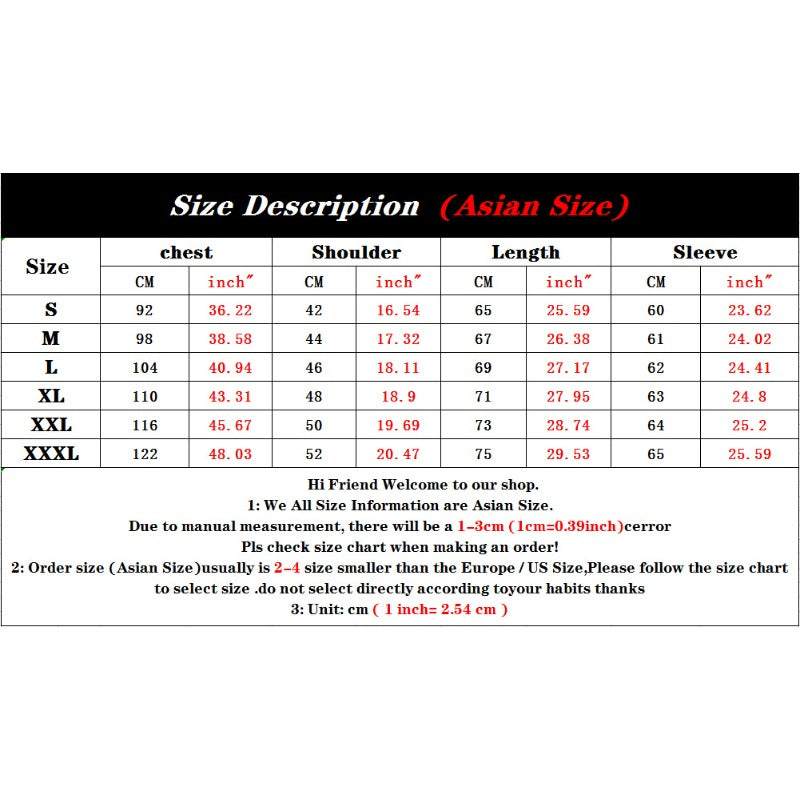 Size Description (Asian Size)

| Size | chest CM | chest inch″ | Shoulder CM | Shoulder inch″ | Length CM | Length inch″ | Sleeve CM | Sleeve inch″ |
|---|---|---|---|---|---|---|---|---|
| S | 92 | 36.22 | 42 | 16.54 | 65 | 25.59 | 60 | 23.62 |
| M | 98 | 38.58 | 44 | 17.32 | 67 | 26.38 | 61 | 24.02 |
| L | 104 | 40.94 | 46 | 18.11 | 69 | 27.17 | 62 | 24.41 |
| XL | 110 | 43.31 | 48 | 18.9 | 71 | 27.95 | 63 | 24.8 |
| XXL | 116 | 45.67 | 50 | 19.69 | 73 | 28.74 | 64 | 25.2 |
| XXXL | 122 | 48.03 | 52 | 20.47 | 75 | 29.53 | 65 | 25.59 |

Hi Friend Welcome to our shop.
1: We All Size Information are Asian Size.
Due to manual measurement, there will be a 1-3cm (1cm=0.39inch)cerror
Pls check size chart when making an order!
2: Order size (Asian Size)usually is 2-4 size smaller than the Europe / US Size,Please follow the size chart to select size .do not select directly according toyour habits thanks
3: Unit: cm ( 1 inch= 2.54 cm )